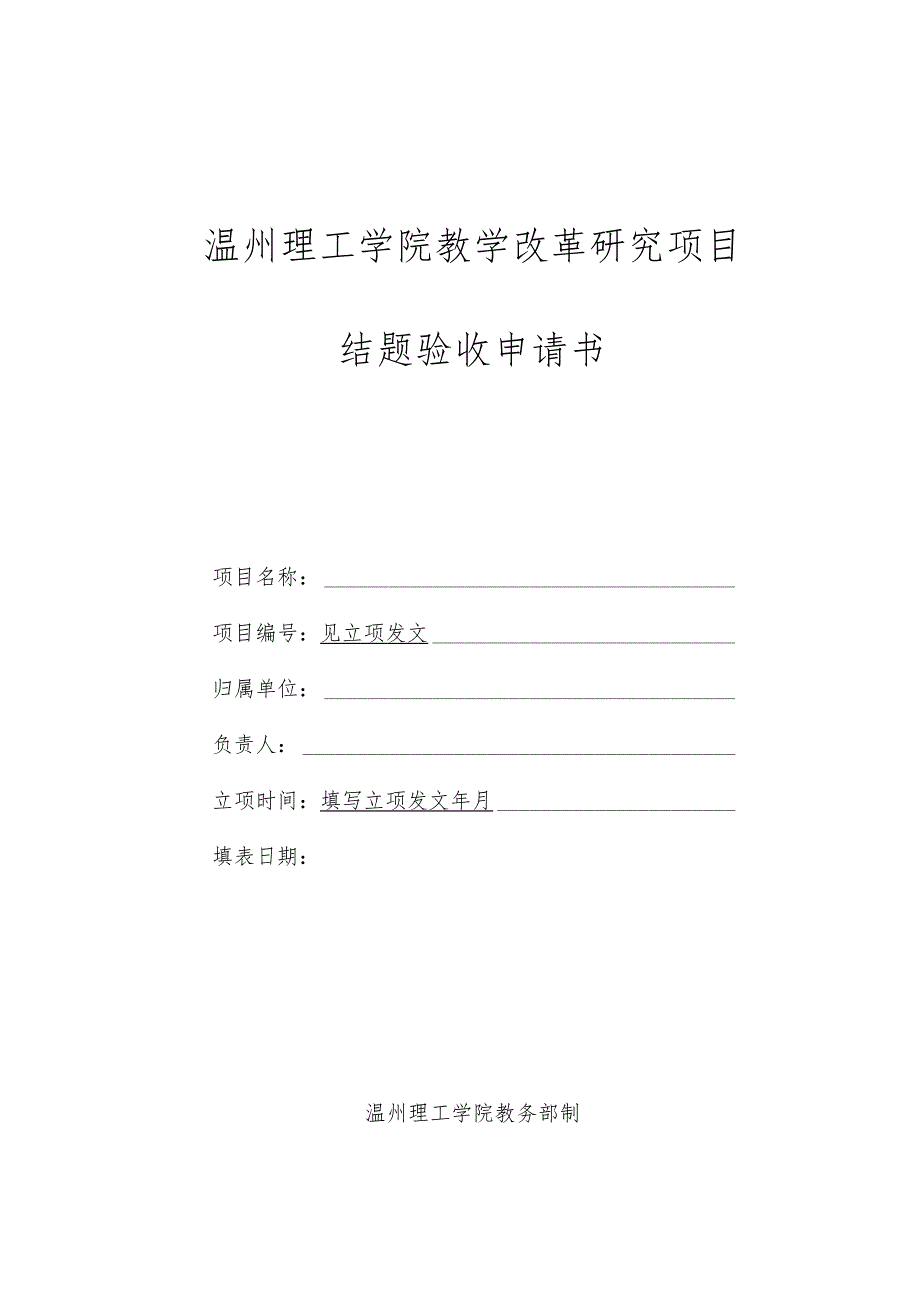 温州理工学院教学改革研究项目

结题验收申请书

项目名称：

项目编号：见立项发文

归属单位：

负责人：

立项时间：填写立项发文年月

填表日期：

温州理工学院教务部制